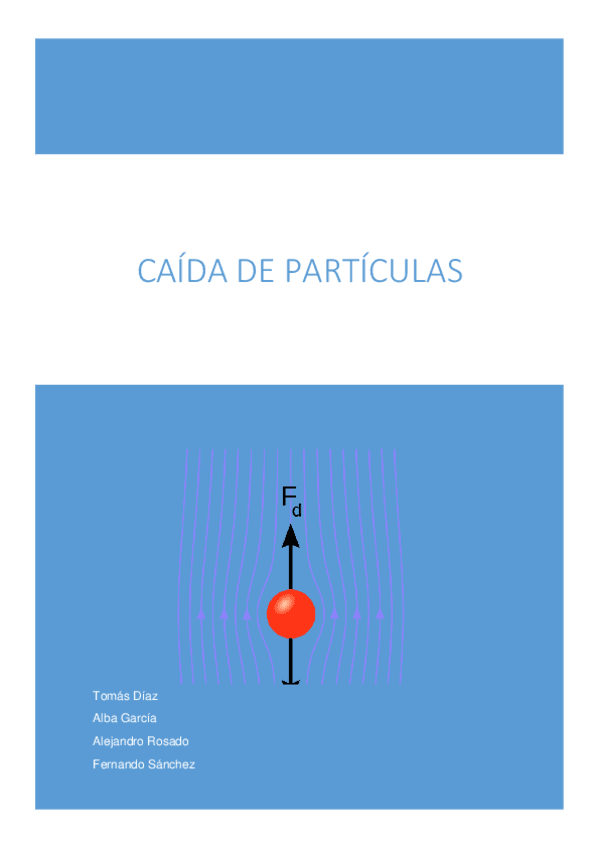 CAÍDA DE PARTÍCULAS

$F_d$

Tomás Díaz
Alba García
Alejandro Rosado
Fernando Sánchez